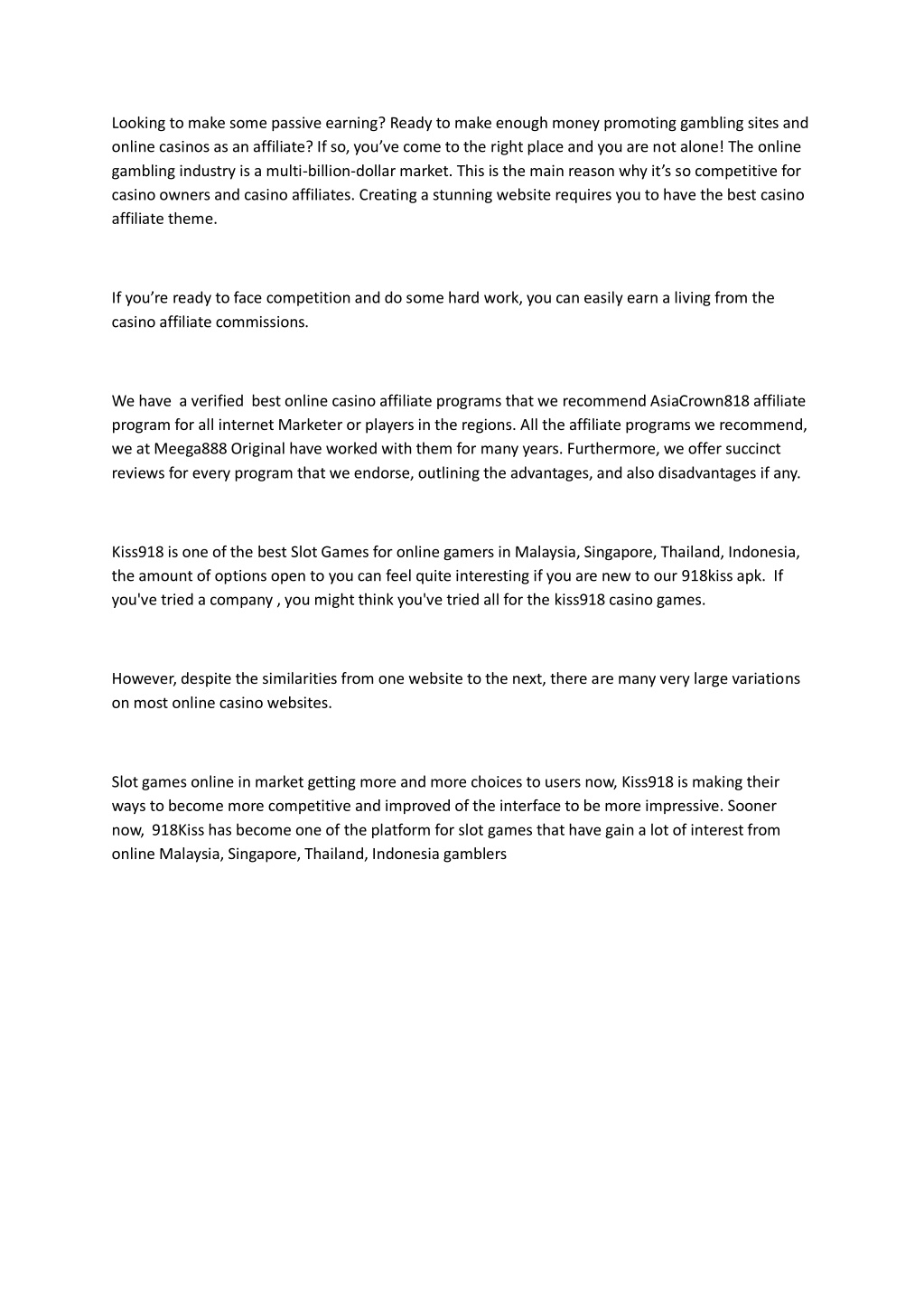 Looking to make some passive earning? Ready to make enough money promoting gambling sites and online casinos as an affiliate? If so, you’ve come to the right place and you are not alone! The online gambling industry is a multi-billion-dollar market. This is the main reason why it’s so competitive for casino owners and casino affiliates. Creating a stunning website requires you to have the best casino affiliate theme.

If you’re ready to face competition and do some hard work, you can easily earn a living from the casino affiliate commissions.

We have a verified best online casino affiliate programs that we recommend AsiaCrown818 affiliate program for all internet Marketer or players in the regions. All the affiliate programs we recommend, we at Meega888 Original have worked with them for many years. Furthermore, we offer succinct reviews for every program that we endorse, outlining the advantages, and also disadvantages if any.

Kiss918 is one of the best Slot Games for online gamers in Malaysia, Singapore, Thailand, Indonesia, the amount of options open to you can feel quite interesting if you are new to our 918kiss apk. If you've tried a company , you might think you've tried all for the kiss918 casino games.

However, despite the similarities from one website to the next, there are many very large variations on most online casino websites.

Slot games online in market getting more and more choices to users now, Kiss918 is making their ways to become more competitive and improved of the interface to be more impressive. Sooner now, 918Kiss has become one of the platform for slot games that have gain a lot of interest from online Malaysia, Singapore, Thailand, Indonesia gamblers